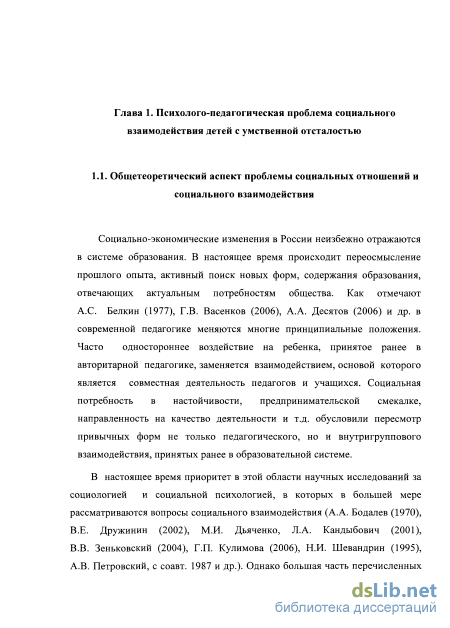 Глава 1. Психолого-педагогическая проблема социального взаимодействия детей с умственной отсталостью

1.1. Общетеоретический аспект проблемы социальных отношений и социального взаимодействия

Социально-экономические изменения в России неизбежно отражаются в системе образования. В настоящее время происходит переосмысление прошлого опыта, активный поиск новых форм, содержания образования, отвечающих актуальным потребностям общества. Как отмечают А.С. Белкин (1977), Г.В. Васенков (2006), А.А. Десятов (2006) и др. в современной педагогике меняются многие принципиальные положения. Часто одностороннее воздействие на ребенка, принятое ранее в авторитарной педагогике, заменяется взаимодействием, основой которого является совместная деятельность педагогов и учащихся. Социальная потребность в настойчивости, предпринимательской смекалке, направленность на качество деятельности и т.д. обусловили пересмотр привычных форм не только педагогического, но и внутригруппового взаимодействия, принятых ранее в образовательной системе.

В настоящее время приоритет в этой области научных исследований за социологией и социальной психологией, в которых в большей мере рассматриваются вопросы социального взаимодействия (А.А. Бодалев (1970), В.Е. Дружинин (2002), М.И. Дьяченко, Л.А. Кандыбович (2001), В.В. Зеньковский (2004), Г.П. Кулимова (2006), Н.И. Шевандрин (1995), А.В. Петровский, с соавт. 1987 и др.). Однако большая часть перечисленных

dsLib.net
библиотека диссертаций